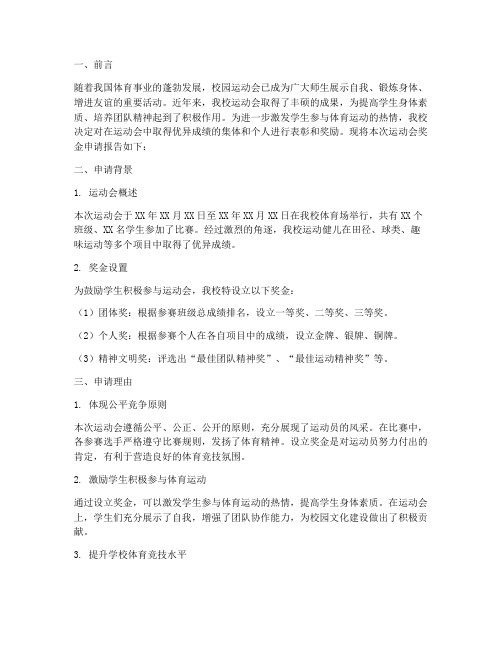 一、前言

随着我国体育事业的蓬勃发展，校园运动会已成为广大师生展示自我、锻炼身体、增进友谊的重要活动。近年来，我校运动会取得了丰硕的成果，为提高学生身体素质、培养团队精神起到了积极作用。为进一步激发学生参与体育运动的热情，我校决定对在运动会中取得优异成绩的集体和个人进行表彰和奖励。现将本次运动会奖金申请报告如下：

二、申请背景

1. 运动会概述

本次运动会于XX年XX月XX日至XX年XX月XX日在我校体育场举行，共有XX个班级、XX名学生参加了比赛。经过激烈的角逐，我校运动健儿在田径、球类、趣味运动等多个项目中取得了优异成绩。

2. 奖金设置

为鼓励学生积极参与运动会，我校特设立以下奖金：

（1）团体奖：根据参赛班级总成绩排名，设立一等奖、二等奖、三等奖。

（2）个人奖：根据参赛个人在各自项目中的成绩，设立金牌、银牌、铜牌。

（3）精神文明奖：评选出“最佳团队精神奖”、“最佳运动精神奖”等。

三、申请理由

1. 体现公平竞争原则

本次运动会遵循公平、公正、公开的原则，充分展现了运动员的风采。在比赛中，各参赛选手严格遵守比赛规则，发扬了体育精神。设立奖金是对运动员努力付出的肯定，有利于营造良好的体育竞技氛围。

2. 激励学生积极参与体育运动

通过设立奖金，可以激发学生参与体育运动的热情，提高学生身体素质。在运动会上，学生们充分展示了自我，增强了团队协作能力，为校园文化建设做出了积极贡献。

3. 提升学校体育竞技水平